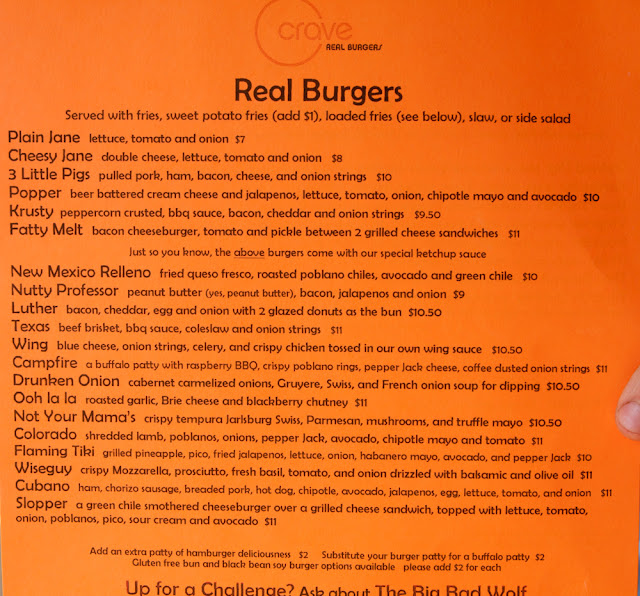 crave
REAL BURGERS

Real Burgers

Served with fries, sweet potato fries (add $1), loaded fries (see below), slaw, or side salad

Plain Jane lettuce, tomato and onion $7
Cheesy Jane double cheese, lettuce, tomato and onion $8
3 Little Pigs pulled pork, ham, bacon, cheese, and onion strings $10
Popper beer battered cream cheese and jalapenos, lettuce, tomato, onion, chipotle mayo and avocado $10
Krusty peppercorn crusted, bbq sauce, bacon, cheddar and onion strings $9.50
Fatty Melt bacon cheeseburger, tomato and pickle between 2 grilled cheese sandwiches $11

Just so you know, the above burgers come with our special ketchup sauce

New Mexico Relleno fried queso fresco, roasted poblano chiles, avocado and green chile $10
Nutty Professor peanut butter (yes, peanut butter), bacon, jalapenos and onion $9
Luther bacon, cheddar, egg and onion with 2 glazed donuts as the bun $10.50
Texas beef brisket, bbq sauce, coleslaw and onion strings $11
Wing blue cheese, onion strings, celery, and crispy chicken tossed in our own wing sauce $10.50
Campfire a buffalo patty with raspberry BBQ, crispy poblano rings, pepper Jack cheese, coffee dusted onion strings $11
Drunken Onion cabernet carmelized onions, Gruyere, Swiss, and French onion soup for dipping $10.50
Ooh la la roasted garlic, Brie cheese and blackberry chutney $11
Not Your Mama's crispy tempura Jarlsburg Swiss, Parmesan, mushrooms, and truffle mayo $10.50
Colorado shredded lamb, poblanos, onions, pepper Jack, avocado, chipotle mayo and tomato $11
Flaming Tiki grilled pineapple, pico, fried jalapenos, lettuce, onion, habanero mayo, avocado, and pepper Jack $10
Wiseguy crispy Mozzarella, prosciutto, fresh basil, tomato, and onion drizzled with balsamic and olive oil $11
Cubano ham, chorizo sausage, breaded pork, hot dog, chipotle, avocado, jalapenos, egg, lettuce, tomato, and onion $11
Slopper a green chile smothered cheeseburger over a grilled cheese sandwich, topped with lettuce, tomato, onion, poblanos, pico, sour cream and avocado $11

Add an extra patty of hamburger deliciousness $2 Substitute your burger patty for a buffalo patty $2
Gluten free bun and black bean soy burger options available please add $2 for each

Up for a Challenge? Ask about The Big Bad Wolf